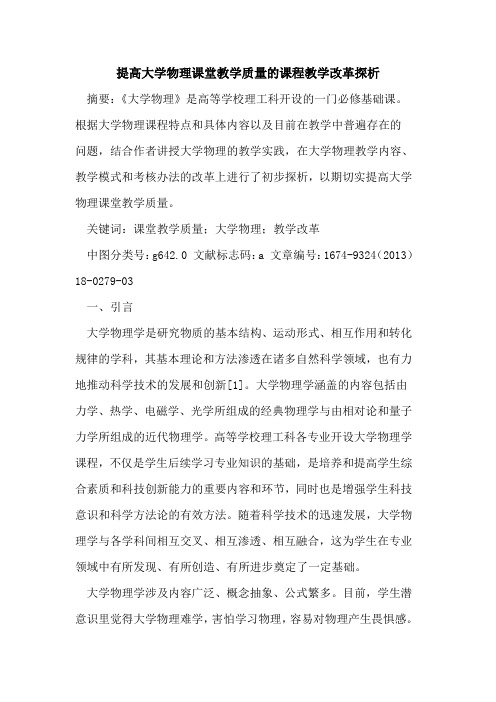 提高大学物理课堂教学质量的课程教学改革探析

摘要：《大学物理》是高等学校理工科开设的一门必修基础课。根据大学物理课程特点和具体内容以及目前在教学中普遍存在的问题，结合作者讲授大学物理的教学实践，在大学物理教学内容、教学模式和考核办法的改革上进行了初步探析，以期切实提高大学物理课堂教学质量。

关键词：课堂教学质量；大学物理；教学改革

中图分类号：g642.0 文献标志码：a 文章编号：1674-9324（2013）18-0279-03

一、引言

大学物理学是研究物质的基本结构、运动形式、相互作用和转化规律的学科，其基本理论和方法渗透在诸多自然科学领域，也有力地推动科学技术的发展和创新[1]。大学物理学涵盖的内容包括由力学、热学、电磁学、光学所组成的经典物理学与由相对论和量子力学所组成的近代物理学。高等学校理工科各专业开设大学物理学课程，不仅是学生后续学习专业知识的基础，是培养和提高学生综合素质和科技创新能力的重要内容和环节，同时也是增强学生科技意识和科学方法论的有效方法。随着科学技术的迅速发展，大学物理学与各学科间相互交叉、相互渗透、相互融合，这为学生在专业领域中有所发现、有所创造、有所进步奠定了一定基础。

大学物理学涉及内容广泛、概念抽象、公式繁多。目前，学生潜意识里觉得大学物理难学，害怕学习物理，容易对物理产生畏惧感。